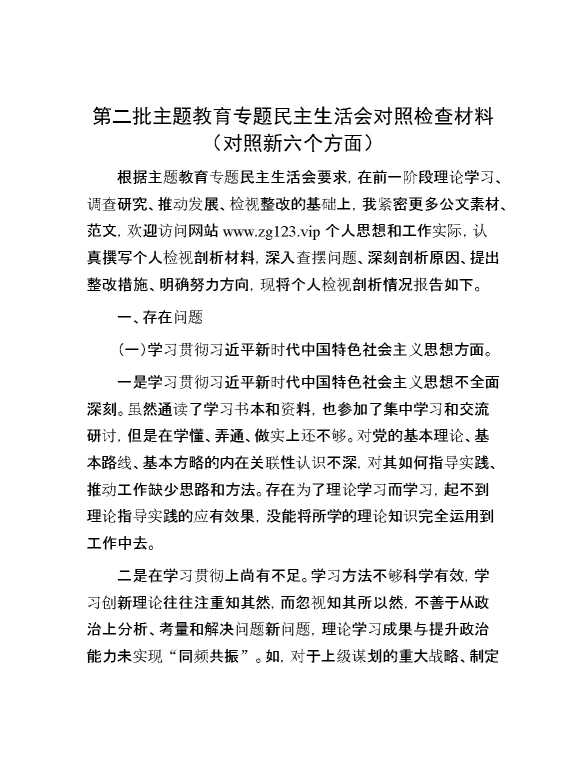 第二批主题教育专题民主生活会对照检查材料
（对照新六个方面）

根据主题教育专题民主生活会要求，在前一阶段理论学习、调查研究、推动发展、检视整改的基础上，我紧密更多公文素材、范文，欢迎访问网站 www.zg123.vip 个人思想和工作实际，认真撰写个人检视剖析材料，深入查摆问题、深刻剖析原因、提出整改措施、明确努力方向，现将个人检视剖析情况报告如下。

一、存在问题

（一）学习贯彻习近平新时代中国特色社会主义思想方面。

一是学习贯彻习近平新时代中国特色社会主义思想不全面深刻。虽然通读了学习书本和资料，也参加了集中学习和交流研讨，但是在学懂、弄通、做实上还不够。对党的基本理论、基本路线、基本方略的内在关联性认识不深，对其如何指导实践、推动工作缺少思路和方法。存在为了理论学习而学习，起不到理论指导实践的应有效果，没能将所学的理论知识完全运用到工作中去。

二是在学习贯彻上尚有不足。学习方法不够科学有效，学习创新理论往往注重知其然，而忽视知其所以然，不善于从政治上分析、考量和解决问题新问题，理论学习成果与提升政治能力未实现“同频共振”。如，对于上级谋划的重大战略、制定